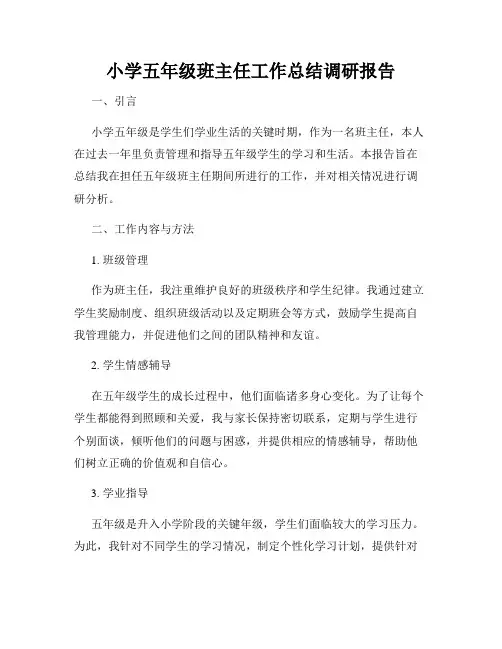 小学五年级班主任工作总结调研报告

一、引言

小学五年级是学生们学业生活的关键时期，作为一名班主任，本人在过去一年里负责管理和指导五年级学生的学习和生活。本报告旨在总结我在担任五年级班主任期间所进行的工作，并对相关情况进行调研分析。

二、工作内容与方法

1. 班级管理

作为班主任，我注重维护良好的班级秩序和学生纪律。我通过建立学生奖励制度、组织班级活动以及定期班会等方式，鼓励学生提高自我管理能力，并促进他们之间的团队精神和友谊。

2. 学生情感辅导

在五年级学生的成长过程中，他们面临诸多身心变化。为了让每个学生都能得到照顾和关爱，我与家长保持密切联系，定期与学生进行个别面谈，倾听他们的问题与困惑，并提供相应的情感辅导，帮助他们树立正确的价值观和自信心。

3. 学业指导

五年级是升入小学阶段的关键年级，学生们面临较大的学习压力。为此，我针对不同学生的学习情况，制定个性化学习计划，提供针对